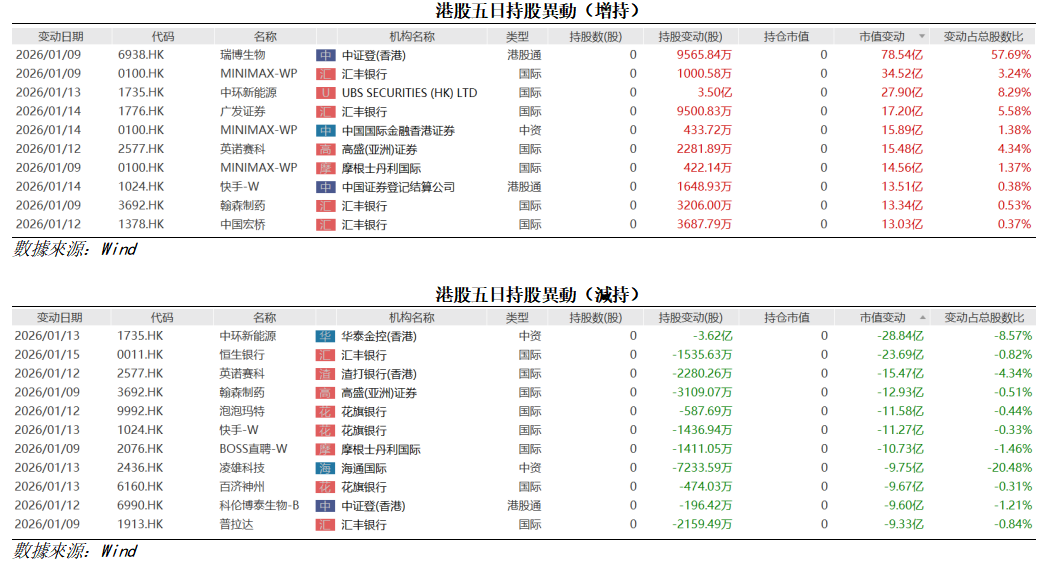 港股五日持股異動（增持）

| 变动日期 | 代码 | 名称 | 机构名称 | 类型 | 持股数(股) | 持股变动(股) | 持仓市值 | 市值变动 | 变动占总股数比 |
|---|---|---|---|---|---|---|---|---|---|
| 2026/01/09 | 6938.HK | 瑞博生物 | 中 中证登(香港) | 港股通 | 0 | 9565.84万 | 0 | 78.54亿 | 57.69% |
| 2026/01/09 | 0100.HK | MINIMAX-WP | 汇 汇丰银行 | 国际 | 0 | 1000.58万 | 0 | 34.52亿 | 3.24% |
| 2026/01/13 | 1735.HK | 中环新能源 | U UBS SECURITIES (HK) LTD | 国际 | 0 | 3.50亿 | 0 | 27.90亿 | 8.29% |
| 2026/01/14 | 1776.HK | 广发证券 | 汇 汇丰银行 | 国际 | 0 | 9500.83万 | 0 | 17.20亿 | 5.58% |
| 2026/01/14 | 0100.HK | MINIMAX-WP | 中 中国国际金融香港证券 | 中资 | 0 | 433.72万 | 0 | 15.89亿 | 1.38% |
| 2026/01/12 | 2577.HK | 英诺赛科 | 高 高盛(亚洲)证券 | 国际 | 0 | 2281.89万 | 0 | 15.48亿 | 4.34% |
| 2026/01/09 | 0100.HK | MINIMAX-WP | 摩 摩根士丹利国际 | 国际 | 0 | 422.14万 | 0 | 14.56亿 | 1.37% |
| 2026/01/14 | 1024.HK | 快手-W | 中 中国证券登记结算公司 | 港股通 | 0 | 1648.93万 | 0 | 13.51亿 | 0.38% |
| 2026/01/09 | 3692.HK | 翰森制药 | 汇 汇丰银行 | 国际 | 0 | 3206.00万 | 0 | 13.34亿 | 0.53% |
| 2026/01/12 | 1378.HK | 中国宏桥 | 汇 汇丰银行 | 国际 | 0 | 3687.79万 | 0 | 13.03亿 | 0.37% |

數據來源：Wind

港股五日持股異動（減持）

| 变动日期 | 代码 | 名称 | 机构名称 | 类型 | 持股数(股) | 持股变动(股) | 持仓市值 | 市值变动 | 变动占总股数比 |
|---|---|---|---|---|---|---|---|---|---|
| 2026/01/13 | 1735.HK | 中环新能源 | 华 华泰金控(香港) | 中资 | 0 | -3.62亿 | 0 | -28.84亿 | -8.57% |
| 2026/01/15 | 0011.HK | 恒生银行 | 汇 汇丰银行 | 国际 | 0 | -1535.63万 | 0 | -23.69亿 | -0.82% |
| 2026/01/12 | 2577.HK | 英诺赛科 | 渣 渣打银行(香港) | 国际 | 0 | -2280.26万 | 0 | -15.47亿 | -4.34% |
| 2026/01/09 | 3692.HK | 翰森制药 | 高 高盛(亚洲)证券 | 国际 | 0 | -3109.07万 | 0 | -12.93亿 | -0.51% |
| 2026/01/12 | 9992.HK | 泡泡玛特 | 花 花旗银行 | 国际 | 0 | -587.69万 | 0 | -11.58亿 | -0.44% |
| 2026/01/13 | 1024.HK | 快手-W | 花 花旗银行 | 国际 | 0 | -1436.94万 | 0 | -11.27亿 | -0.33% |
| 2026/01/09 | 2076.HK | BOSS直聘-W | 摩 摩根士丹利国际 | 国际 | 0 | -1411.05万 | 0 | -10.73亿 | -1.46% |
| 2026/01/13 | 2436.HK | 凌雄科技 | 海 海通国际 | 中资 | 0 | -7233.59万 | 0 | -9.75亿 | -20.48% |
| 2026/01/13 | 6160.HK | 百济神州 | 花 花旗银行 | 国际 | 0 | -474.03万 | 0 | -9.67亿 | -0.31% |
| 2026/01/12 | 6990.HK | 科伦博泰生物-B | 中 中证登(香港) | 港股通 | 0 | -196.42万 | 0 | -9.60亿 | -1.21% |
| 2026/01/09 | 1913.HK | 普拉达 | 汇 汇丰银行 | 国际 | 0 | -2159.49万 | 0 | -9.33亿 | -0.84% |

數據來源：Wind